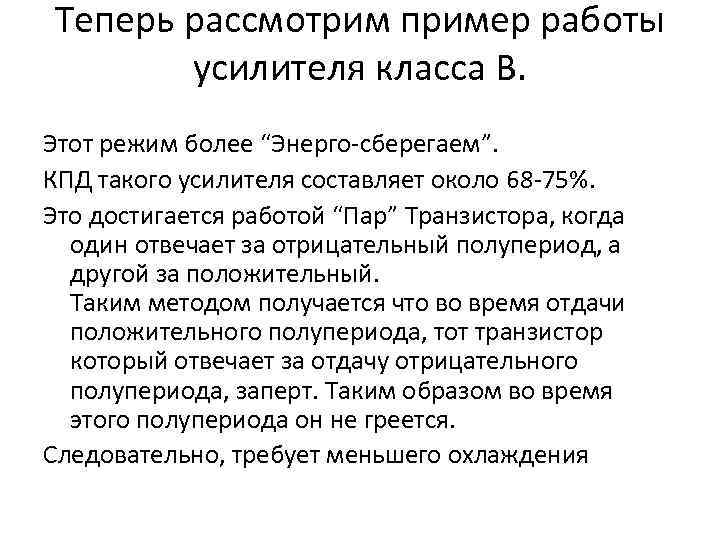 Теперь рассмотрим пример работы усилителя класса В.

Этот режим более “Энерго-сберегаем”.

КПД такого усилителя составляет около 68-75%.

Это достигается работой “Пар” Транзистора, когда один отвечает за отрицательный полупериод, а другой за положительный.
Таким методом получается что во время отдачи положительного полупериода, тот транзистор который отвечает за отдачу отрицательного полупериода, заперт. Таким образом во время этого полупериода он не греется.

Следовательно, требует меньшего охлаждения